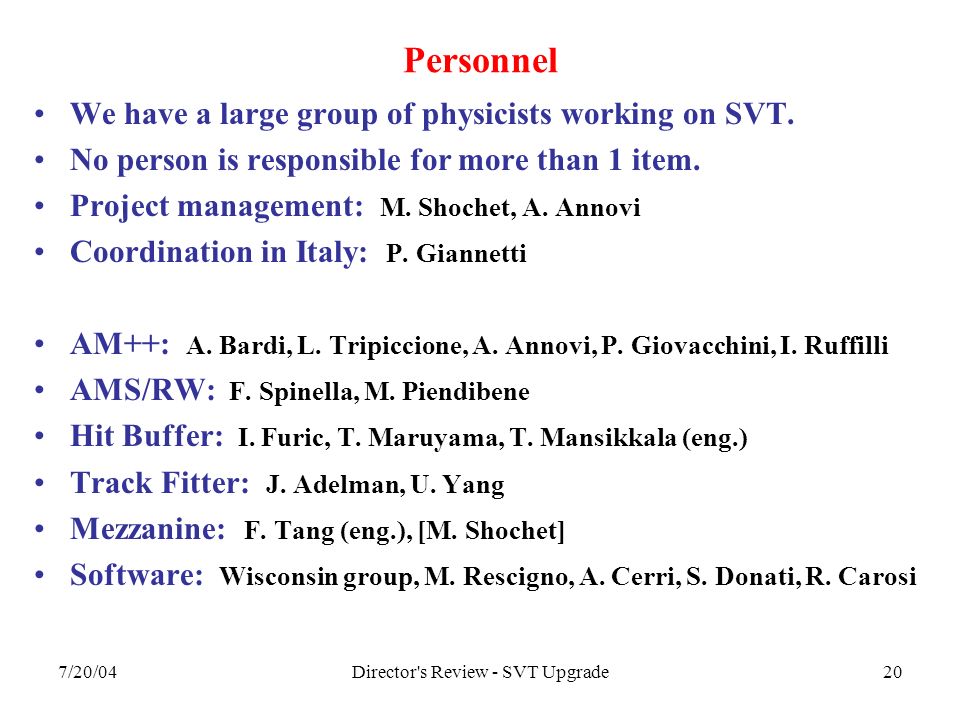 Personnel

• We have a large group of physicists working on SVT.
• No person is responsible for more than 1 item.
• Project management: M. Shochet, A. Annovi
• Coordination in Italy: P. Giannetti

• AM++: A. Bardi, L. Tripiccione, A. Annovi, P. Giovacchini, I. Ruffilli
• AMS/RW: F. Spinella, M. Piendibene
• Hit Buffer: I. Furic, T. Maruyama, T. Mansikkala (eng.)
• Track Fitter: J. Adelman, U. Yang
• Mezzanine: F. Tang (eng.), [M. Shochet]
• Software: Wisconsin group, M. Rescigno, A. Cerri, S. Donati, R. Carosi

7/20/04 Director's Review - SVT Upgrade 20